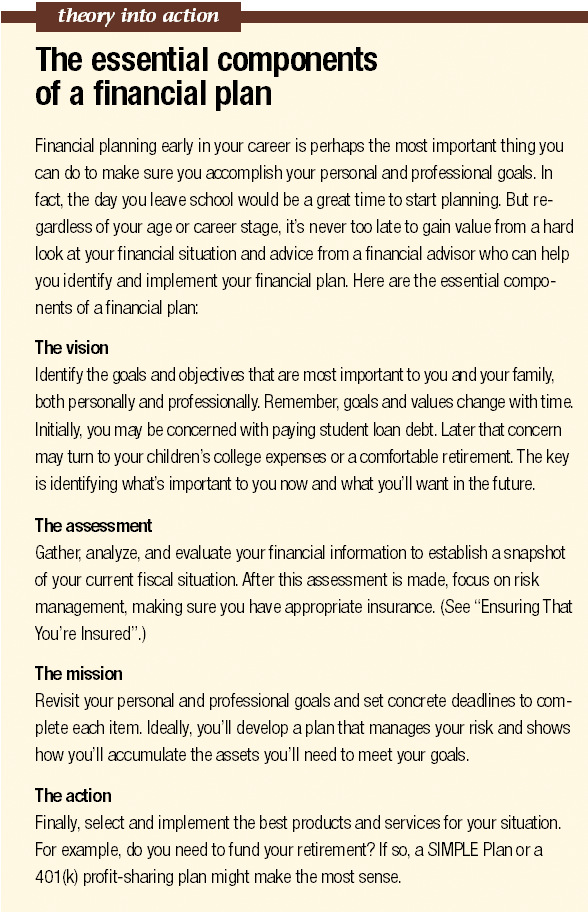 theory into action

The essential components of a financial plan

Financial planning early in your career is perhaps the most important thing you can do to make sure you accomplish your personal and professional goals. In fact, the day you leave school would be a great time to start planning. But regardless of your age or career stage, it's never too late to gain value from a hard look at your financial situation and advice from a financial advisor who can help you identify and implement your financial plan. Here are the essential components of a financial plan:

The vision
Identify the goals and objectives that are most important to you and your family, both personally and professionally. Remember, goals and values change with time. Initially, you may be concerned with paying student loan debt. Later that concern may turn to your children's college expenses or a comfortable retirement. The key is identifying what's important to you now and what you'll want in the future.

The assessment
Gather, analyze, and evaluate your financial information to establish a snapshot of your current fiscal situation. After this assessment is made, focus on risk management, making sure you have appropriate insurance. (See "Ensuring That You're Insured".)

The mission
Revisit your personal and professional goals and set concrete deadlines to complete each item. Ideally, you'll develop a plan that manages your risk and shows how you'll accumulate the assets you'll need to meet your goals.

The action
Finally, select and implement the best products and services for your situation. For example, do you need to fund your retirement? If so, a SIMPLE Plan or a 401(k) profit-sharing plan might make the most sense.